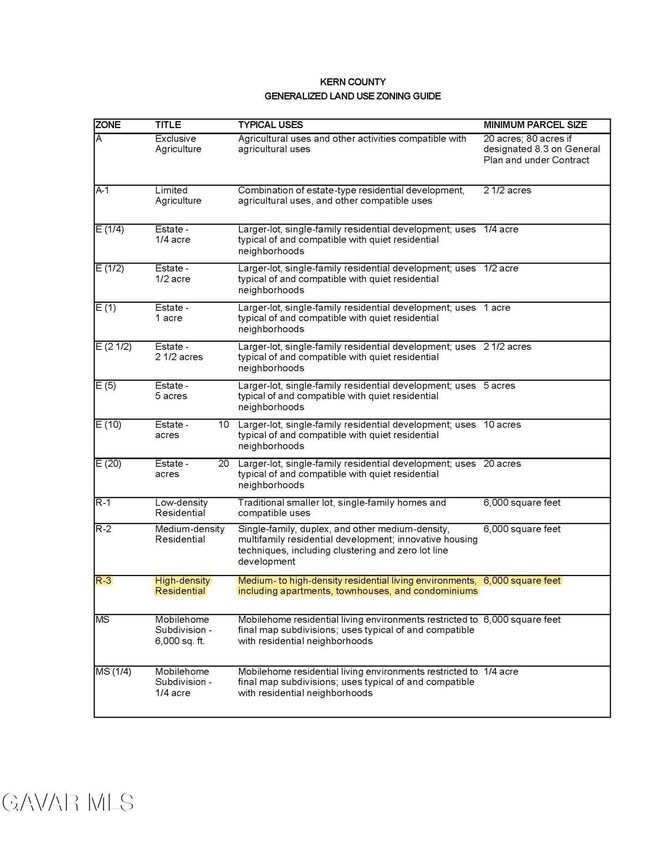 KERN COUNTY
GENERALIZED LAND USE ZONING GUIDE

| ZONE | TITLE | TYPICAL USES | MINIMUM PARCEL SIZE |
|---|---|---|---|
| A | Exclusive Agriculture | Agricultural uses and other activities compatible with agricultural uses | 20 acres; 80 acres if designated 8.3 on General Plan and under Contract |
| A-1 | Limited Agriculture | Combination of estate-type residential development, agricultural uses, and other compatible uses | 2 1/2 acres |
| E (1/4) | Estate - 1/4 acre | Larger-lot, single-family residential development; uses typical of and compatible with quiet residential neighborhoods | 1/4 acre |
| E (1/2) | Estate - 1/2 acre | Larger-lot, single-family residential development; uses typical of and compatible with quiet residential neighborhoods | 1/2 acre |
| E (1) | Estate - 1 acre | Larger-lot, single-family residential development; uses typical of and compatible with quiet residential neighborhoods | 1 acre |
| E (2 1/2) | Estate - 2 1/2 acres | Larger-lot, single-family residential development; uses typical of and compatible with quiet residential neighborhoods | 2 1/2 acres |
| E (5) | Estate - 5 acres | Larger-lot, single-family residential development; uses typical of and compatible with quiet residential neighborhoods | 5 acres |
| E (10) | Estate - 10 acres | Larger-lot, single-family residential development; uses typical of and compatible with quiet residential neighborhoods | 10 acres |
| E (20) | Estate - 20 acres | Larger-lot, single-family residential development; uses typical of and compatible with quiet residential neighborhoods | 20 acres |
| R-1 | Low-density Residential | Traditional smaller lot, single-family homes and compatible uses | 6,000 square feet |
| R-2 | Medium-density Residential | Single-family, duplex, and other medium-density, multifamily residential development; innovative housing techniques, including clustering and zero lot line development | 6,000 square feet |
| R-3 | High-density Residential | Medium- to high-density residential living environments, including apartments, townhouses, and condominiums | 6,000 square feet |
| MS | Mobilehome Subdivision - 6,000 sq. ft. | Mobilehome residential living environments restricted to final map subdivisions; uses typical of and compatible with residential neighborhoods | 6,000 square feet |
| MS (1/4) | Mobilehome Subdivision - 1/4 acre | Mobilehome residential living environments restricted to final map subdivisions; uses typical of and compatible with residential neighborhoods | 1/4 acre |

GAVAR MLS